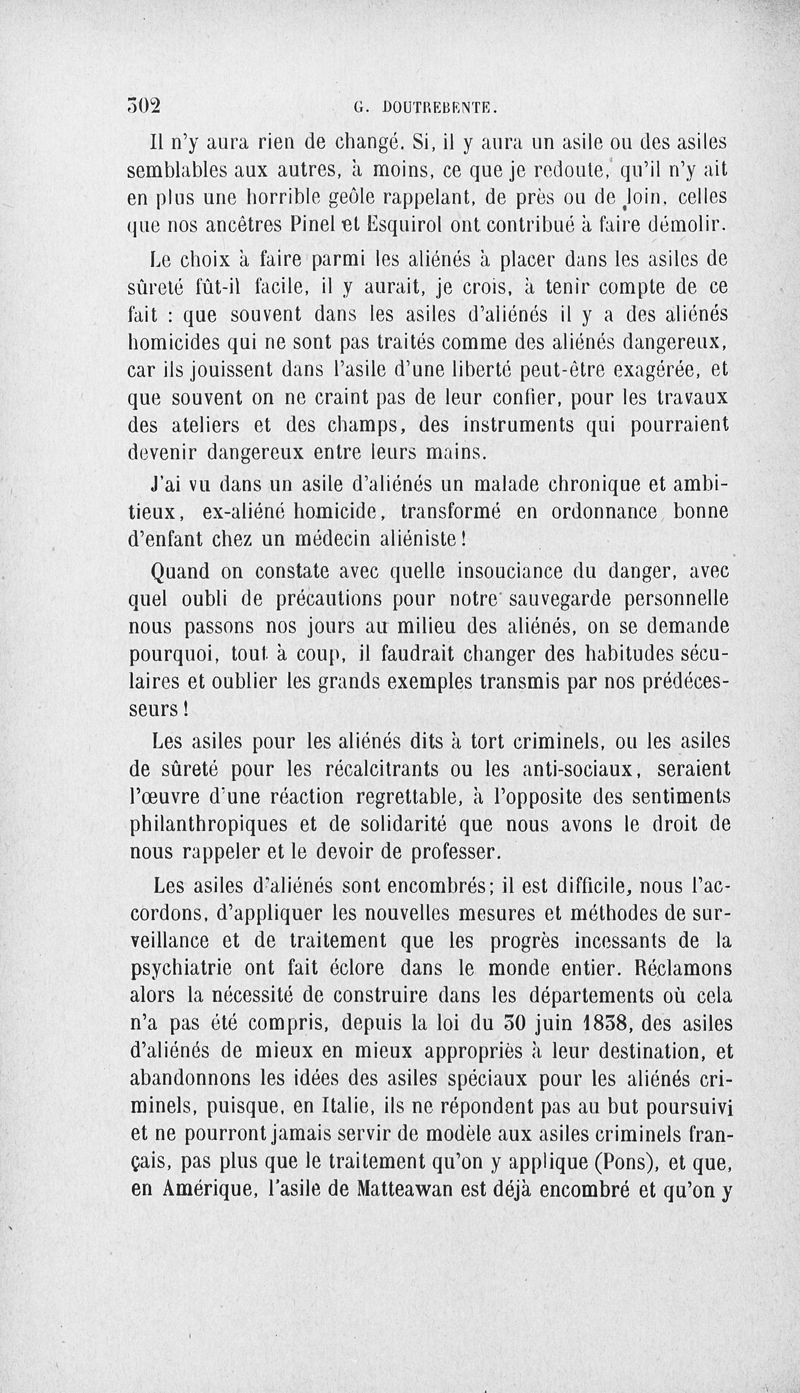 302 G. DOUTREBENTE.

Il n'y aura rien de changé. Si, il y aura un asile ou des asiles semblables aux autres, à moins, ce que je redoute, qu'il n'y ait en plus une horrible geôle rappelant, de près ou de loin, celles que nos ancêtres Pinel et Esquirol ont contribué à faire démolir.

Le choix à faire parmi les aliénés à placer dans les asiles de sûreté fût-il facile, il y aurait, je crois, à tenir compte de ce fait : que souvent dans les asiles d'aliénés il y a des aliénés homicides qui ne sont pas traités comme des aliénés dangereux, car ils jouissent dans l'asile d'une liberté peut-être exagérée, et que souvent on ne craint pas de leur confier, pour les travaux des ateliers et des champs, des instruments qui pourraient devenir dangereux entre leurs mains.

J'ai vu dans un asile d'aliénés un malade chronique et ambitieux, ex-aliéné homicide, transformé en ordonnance bonne d'enfant chez un médecin aliéniste !

Quand on constate avec quelle insouciance du danger, avec quel oubli de précautions pour notre sauvegarde personnelle nous passons nos jours au milieu des aliénés, on se demande pourquoi, tout à coup, il faudrait changer des habitudes séculaires et oublier les grands exemples transmis par nos prédécesseurs !

Les asiles pour les aliénés dits à tort criminels, ou les asiles de sûreté pour les récalcitrants ou les anti-sociaux, seraient l'œuvre d'une réaction regrettable, à l'opposite des sentiments philanthropiques et de solidarité que nous avons le droit de nous rappeler et le devoir de professer.

Les asiles d'aliénés sont encombrés; il est difficile, nous l'accordons, d'appliquer les nouvelles mesures et méthodes de surveillance et de traitement que les progrès incessants de la psychiatrie ont fait éclore dans le monde entier. Réclamons alors la nécessité de construire dans les départements où cela n'a pas été compris, depuis la loi du 30 juin 1838, des asiles d'aliénés de mieux en mieux appropriés à leur destination, et abandonnons les idées des asiles spéciaux pour les aliénés criminels, puisque, en Italie, ils ne répondent pas au but poursuivi et ne pourront jamais servir de modèle aux asiles criminels français, pas plus que le traitement qu'on y applique (Pons), et que, en Amérique, l'asile de Matteawan est déjà encombré et qu'on y